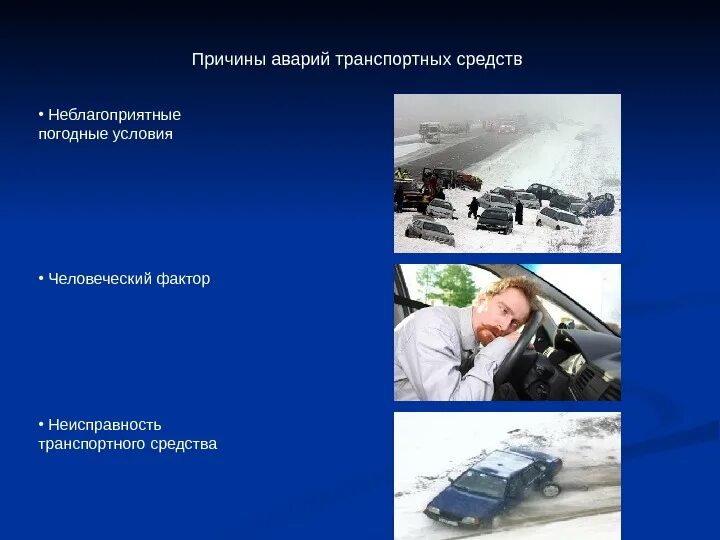 Причины аварий транспортных средств

• Неблагоприятные погодные условия

• Человеческий фактор

• Неисправность транспортного средства